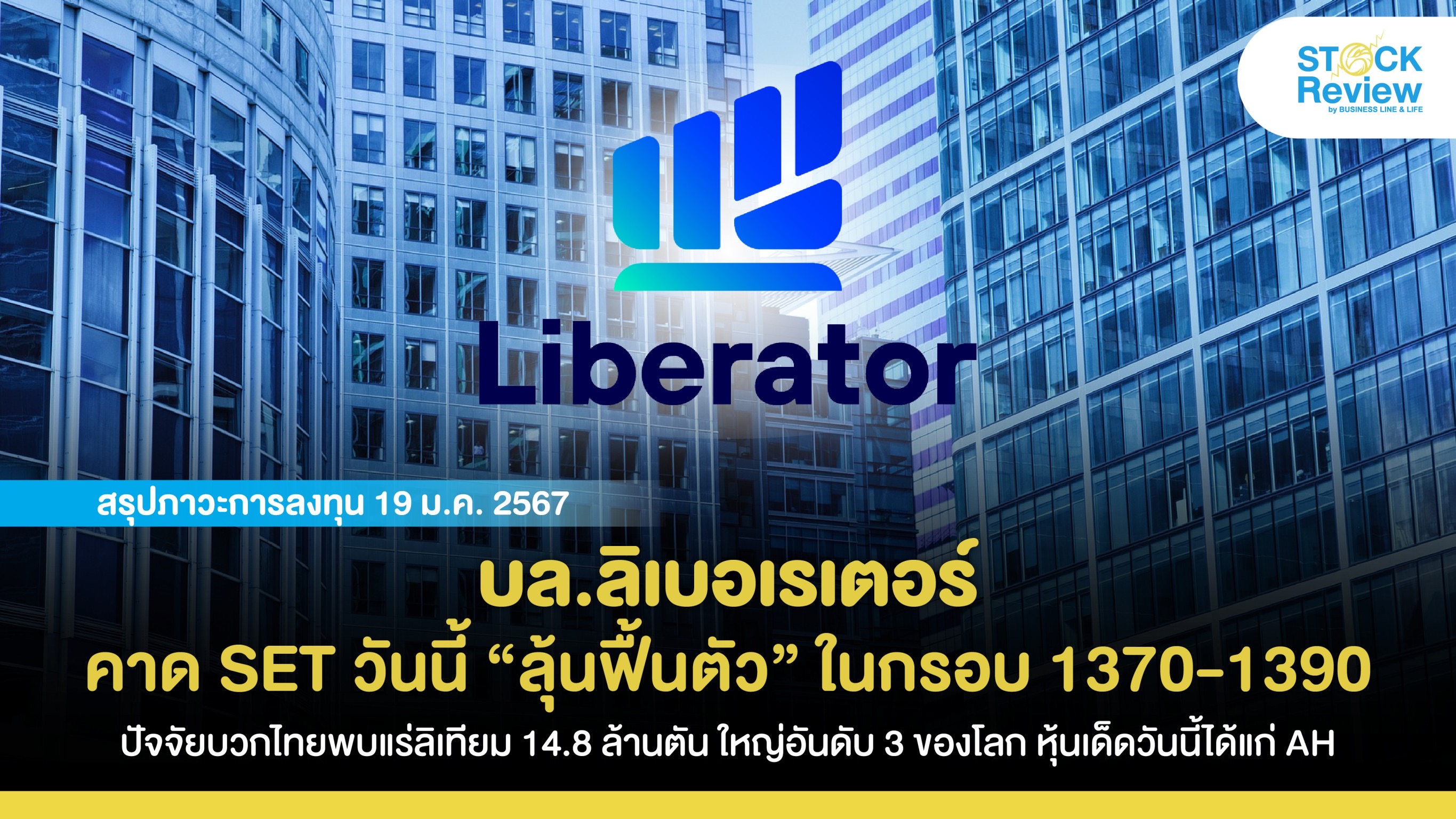 STOCK Review
by BUSINESS LINE & LIFE

Liberator

สรุปภาวะการลงทุน 19 ม.ค. 2567

บล.ลิเบอเรเตอร์
คาด SET วันนี้ “ลุ้นฟื้นตัว” ในกรอบ 1370-1390

ปัจจัยบวกไทยพบแร่ลิเทียม 14.8 ล้านตัน ใหญ่อันดับ 3 ของโลก หุ้นเด็ดวันนี้ได้แก่ AH